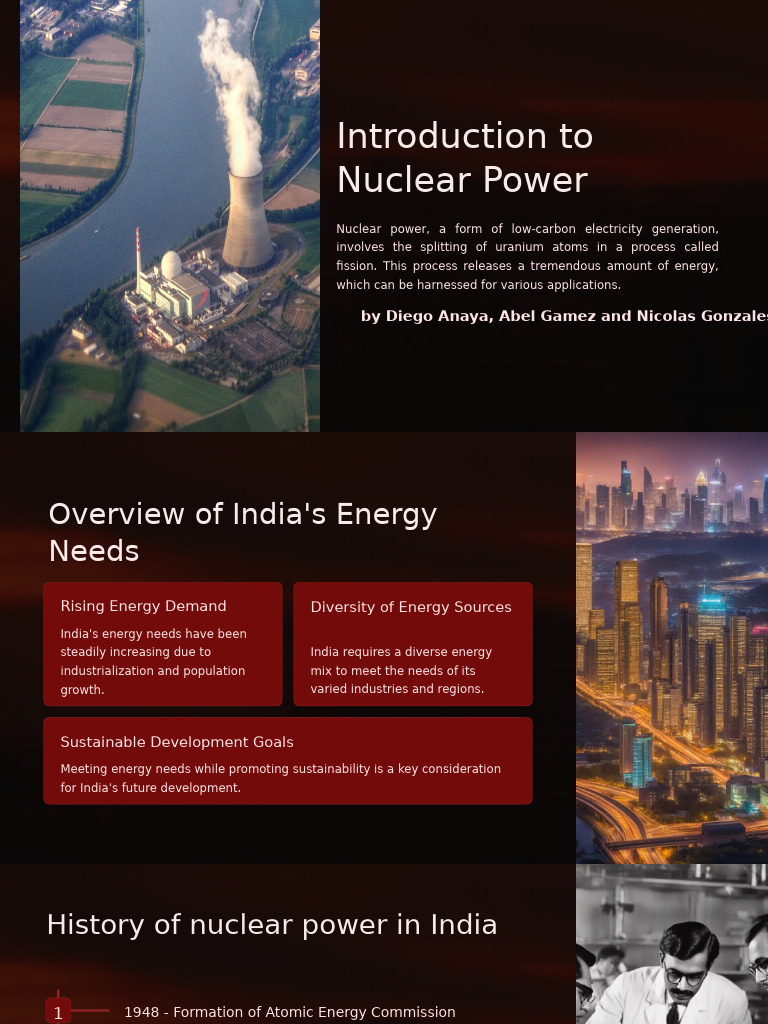 Introduction to Nuclear Power

Nuclear power, a form of low-carbon electricity generation, involves the splitting of uranium atoms in a process called fission. This process releases a tremendous amount of energy, which can be harnessed for various applications.

by Diego Anaya, Abel Gamez and Nicolas Gonzales

Overview of India's Energy Needs

Rising Energy Demand

India's energy needs have been steadily increasing due to industrialization and population growth.

Diversity of Energy Sources

India requires a diverse energy mix to meet the needs of its varied industries and regions.

Sustainable Development Goals

Meeting energy needs while promoting sustainability is a key consideration for India's future development.

History of nuclear power in India

1

1948 - Formation of Atomic Energy Commission